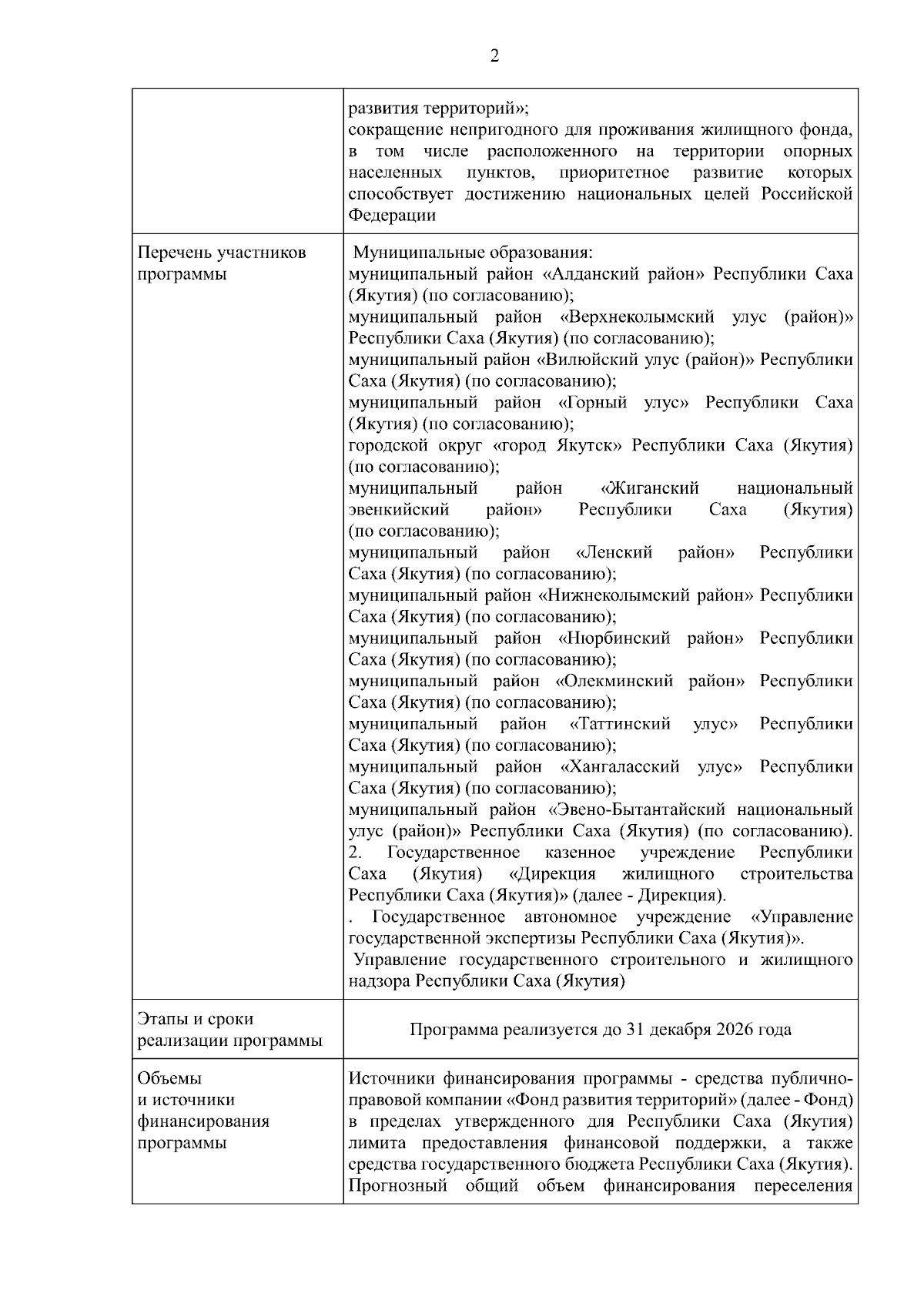 2

| | |
|---|---|
| | развития территорий»; сокращение непригодного для проживания жилищного фонда, в том числе расположенного на территории опорных населенных пунктов, приоритетное развитие которых способствует достижению национальных целей Российской Федерации |
| Перечень участников программы | Муниципальные образования: муниципальный район «Алданский район» Республики Саха (Якутия) (по согласованию); муниципальный район «Верхнеколымский улус (район)» Республики Саха (Якутия) (по согласованию); муниципальный район «Вилюйский улус (район)» Республики Саха (Якутия) (по согласованию); муниципальный район «Горный улус» Республики Саха (Якутия) (по согласованию); городской округ «город Якутск» Республики Саха (Якутия) (по согласованию); муниципальный район «Жиганский национальный эвенкийский район» Республики Саха (Якутия) (по согласованию); муниципальный район «Ленский район» Республики Саха (Якутия) (по согласованию); муниципальный район «Нижнеколымский район» Республики Саха (Якутия) (по согласованию); муниципальный район «Нюрбинский район» Республики Саха (Якутия) (по согласованию); муниципальный район «Олекминский район» Республики Саха (Якутия) (по согласованию); муниципальный район «Таттинский улус» Республики Саха (Якутия) (по согласованию); муниципальный район «Хангаласский улус» Республики Саха (Якутия) (по согласованию); муниципальный район «Эвено-Бытантайский национальный улус (район)» Республики Саха (Якутия) (по согласованию). 2. Государственное казенное учреждение Республики Саха (Якутия) «Дирекция жилищного строительства Республики Саха (Якутия)» (далее - Дирекция). . Государственное автономное учреждение «Управление государственной экспертизы Республики Саха (Якутия)». Управление государственного строительного и жилищного надзора Республики Саха (Якутия) |
| Этапы и сроки реализации программы | Программа реализуется до 31 декабря 2026 года |
| Объемы и источники финансирования программы | Источники финансирования программы - средства публично-правовой компании «Фонд развития территорий» (далее - Фонд) в пределах утвержденного для Республики Саха (Якутия) лимита предоставления финансовой поддержки, а также средства государственного бюджета Республики Саха (Якутия). Прогнозный общий объем финансирования переселения |